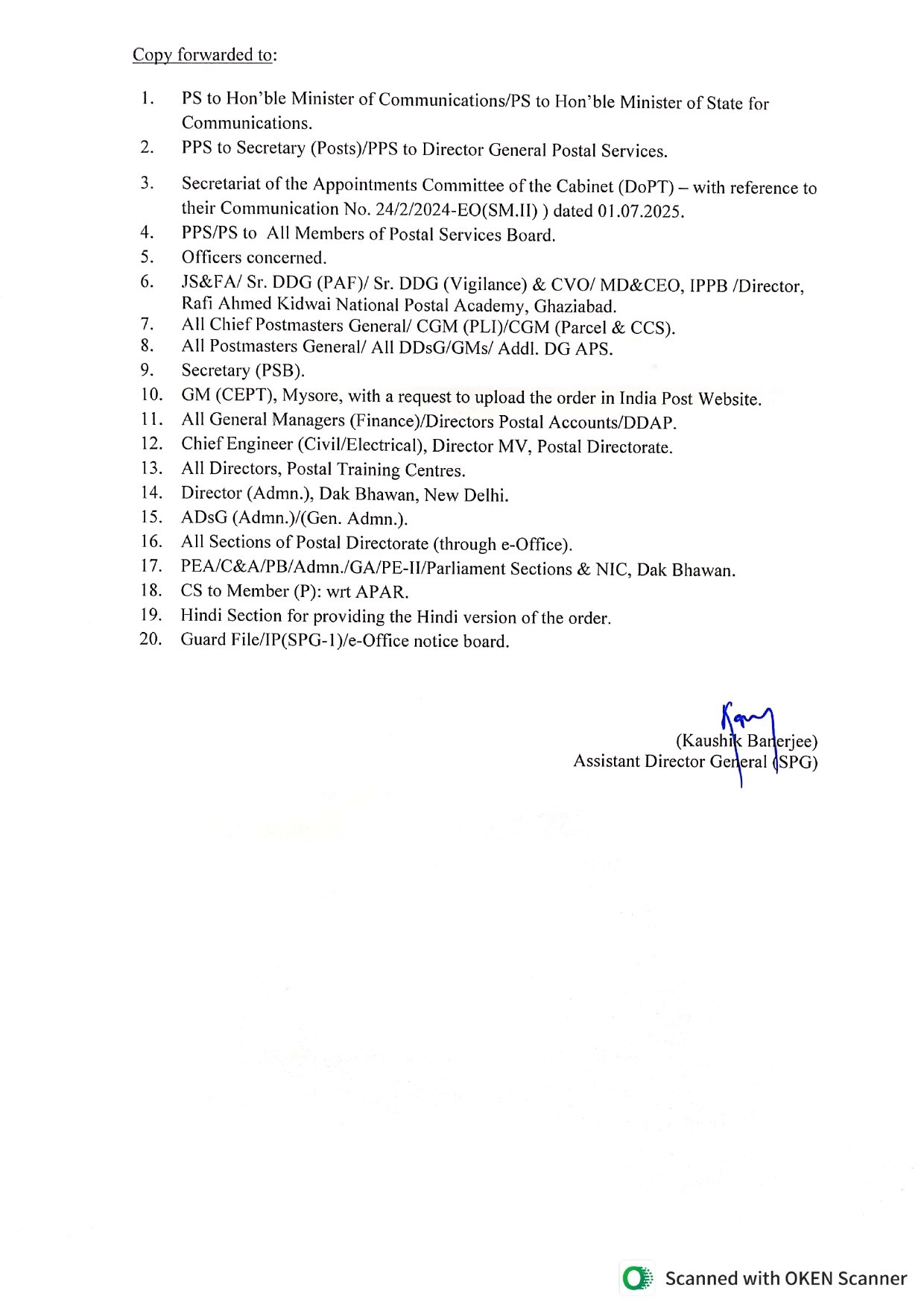 Copy forwarded to:

1. PS to Hon'ble Minister of Communications/PS to Hon'ble Minister of State for Communications.
2. PPS to Secretary (Posts)/PPS to Director General Postal Services.
3. Secretariat of the Appointments Committee of the Cabinet (DoPT) – with reference to their Communication No. 24/2/2024-EO(SM.II) ) dated 01.07.2025.
4. PPS/PS to All Members of Postal Services Board.
5. Officers concerned.
6. JS&FA/ Sr. DDG (PAF)/ Sr. DDG (Vigilance) & CVO/ MD&CEO, IPPB /Director, Rafi Ahmed Kidwai National Postal Academy, Ghaziabad.
7. All Chief Postmasters General/ CGM (PLI)/CGM (Parcel & CCS).
8. All Postmasters General/ All DDsG/GMs/ Addl. DG APS.
9. Secretary (PSB).
10. GM (CEPT), Mysore, with a request to upload the order in India Post Website.
11. All General Managers (Finance)/Directors Postal Accounts/DDAP.
12. Chief Engineer (Civil/Electrical), Director MV, Postal Directorate.
13. All Directors, Postal Training Centres.
14. Director (Admn.), Dak Bhawan, New Delhi.
15. ADsG (Admn.)/(Gen. Admn.).
16. All Sections of Postal Directorate (through e-Office).
17. PEA/C&A/PB/Admn./GA/PE-II/Parliament Sections & NIC, Dak Bhawan.
18. CS to Member (P): wrt APAR.
19. Hindi Section for providing the Hindi version of the order.
20. Guard File/IP(SPG-1)/e-Office notice board.

(Kaushik Banerjee)
Assistant Director General (SPG)

Scanned with OKEN Scanner